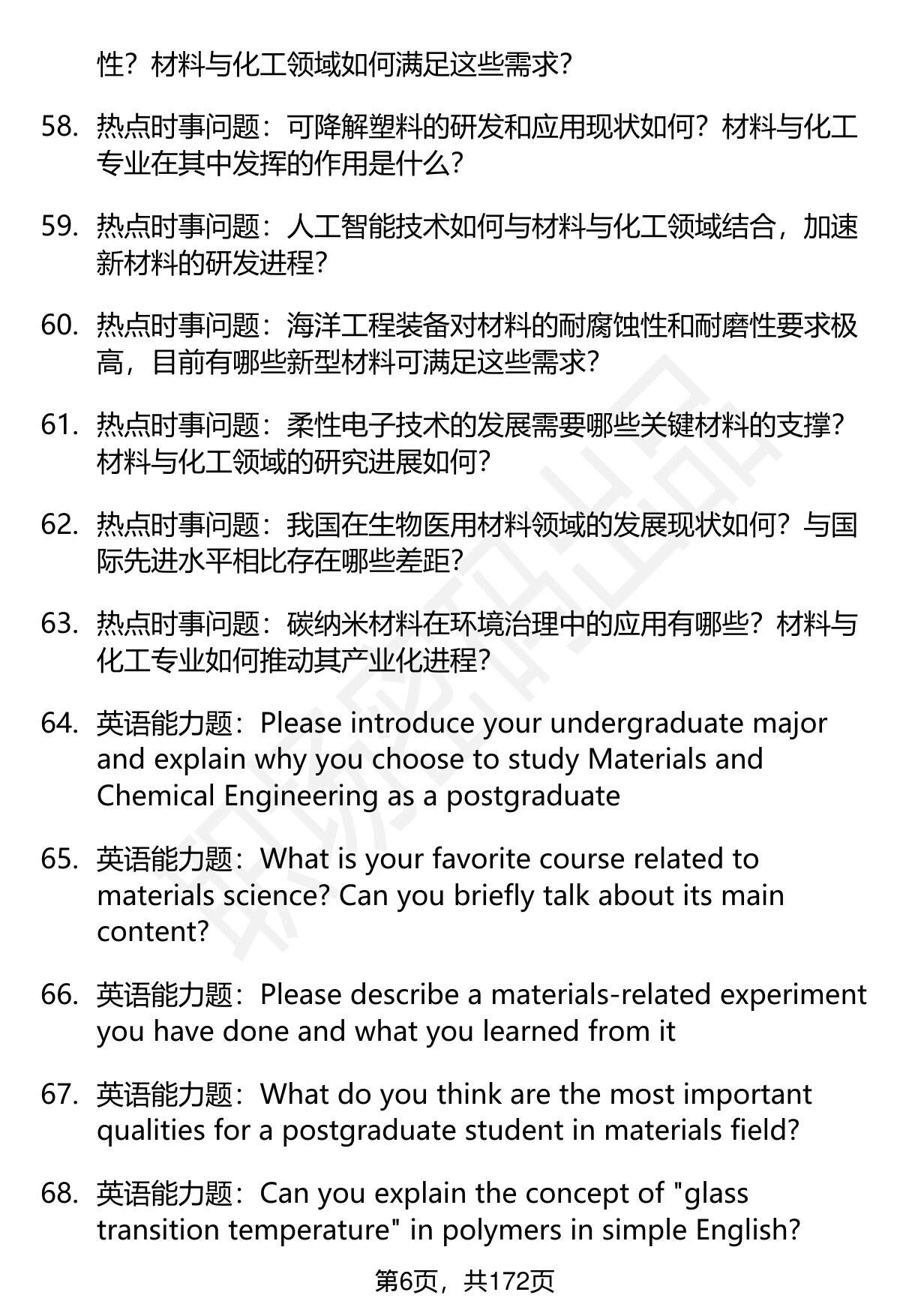 性？材料与化工领域如何满足这些需求？

58. 热点时事问题：可降解塑料的研发和应用现状如何？材料与化工专业在其中发挥的作用是什么？

59. 热点时事问题：人工智能技术如何与材料与化工领域结合，加速新材料的研发进程？

60. 热点时事问题：海洋工程装备对材料的耐腐蚀性和耐磨性要求极高，目前有哪些新型材料可满足这些需求？

61. 热点时事问题：柔性电子技术的发展需要哪些关键材料的支撑？材料与化工领域的研究进展如何？

62. 热点时事问题：我国在生物医用材料领域的发展现状如何？与国际先进水平相比存在哪些差距？

63. 热点时事问题：碳纳米材料在环境治理中的应用有哪些？材料与化工专业如何推动其产业化进程？

64. 英语能力题：Please introduce your undergraduate major and explain why you choose to study Materials and Chemical Engineering as a postgraduate

65. 英语能力题：What is your favorite course related to materials science? Can you briefly talk about its main content?

66. 英语能力题：Please describe a materials-related experiment you have done and what you learned from it

67. 英语能力题：What do you think are the most important qualities for a postgraduate student in materials field?

68. 英语能力题：Can you explain the concept of "glass transition temperature" in polymers in simple English?

第6页，共172页